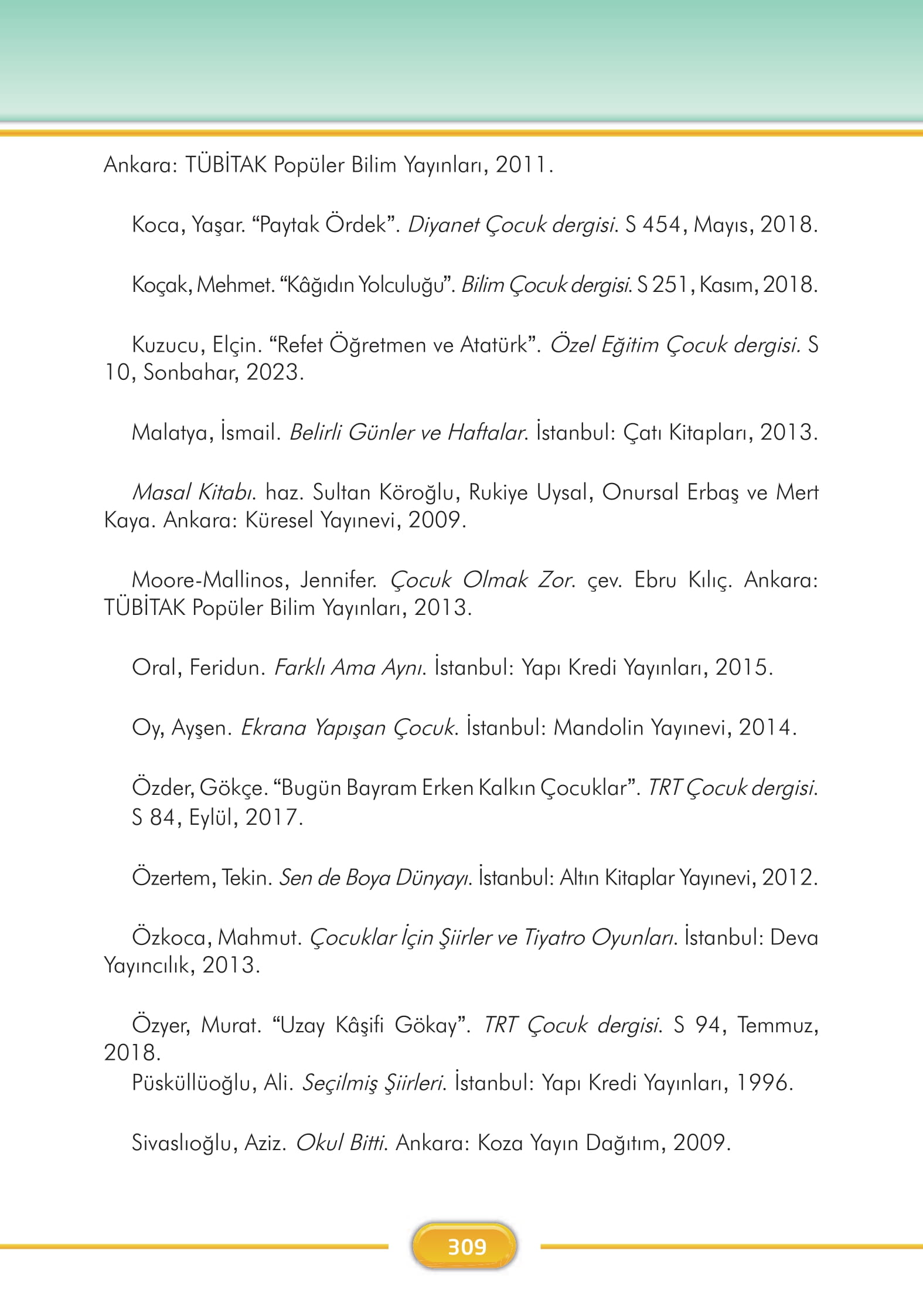 Ankara: TÜBİTAK Popüler Bilim Yayınları, 2011.

Koca, Yaşar. “Paytak Ördek”. Diyanet Çocuk dergisi. S 454, Mayıs, 2018.

Koçak, Mehmet. “Kâğıdın Yolculuğu”. Bilim Çocuk dergisi. S 251, Kasım, 2018.

Kuzucu, Elçin. “Refet Öğretmen ve Atatürk”. Özel Eğitim Çocuk dergisi. S 10, Sonbahar, 2023.

Malatya, İsmail. Belirli Günler ve Haftalar. İstanbul: Çatı Kitapları, 2013.

Masal Kitabı. haz. Sultan Köroğlu, Rukiye Uysal, Onursal Erbaş ve Mert Kaya. Ankara: Küresel Yayınevi, 2009.

Moore-Mallinos, Jennifer. Çocuk Olmak Zor. çev. Ebru Kılıç. Ankara: TÜBİTAK Popüler Bilim Yayınları, 2013.

Oral, Feridun. Farklı Ama Aynı. İstanbul: Yapı Kredi Yayınları, 2015.

Oy, Ayşen. Ekrana Yapışan Çocuk. İstanbul: Mandolin Yayınevi, 2014.

Özder, Gökçe. “Bugün Bayram Erken Kalkın Çocuklar”. TRT Çocuk dergisi. S 84, Eylül, 2017.

Özertem, Tekin. Sen de Boya Dünyayı. İstanbul: Altın Kitaplar Yayınevi, 2012.

Özkoca, Mahmut. Çocuklar İçin Şiirler ve Tiyatro Oyunları. İstanbul: Deva Yayıncılık, 2013.

Özyer, Murat. “Uzay Kâşifi Gökay”. TRT Çocuk dergisi. S 94, Temmuz, 2018.
Püsküllüoğlu, Ali. Seçilmiş Şiirleri. İstanbul: Yapı Kredi Yayınları, 1996.

Sivaslıoğlu, Aziz. Okul Bitti. Ankara: Koza Yayın Dağıtım, 2009.

309